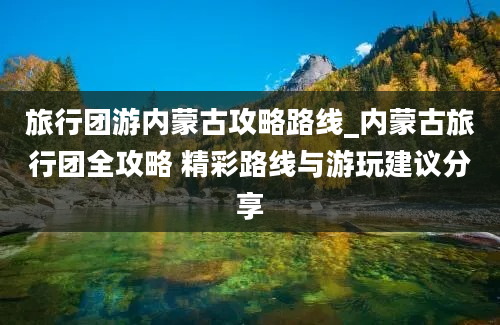 旅行团游内蒙古攻略路线_内蒙古旅行团全攻略 精彩路线与游玩建议分享